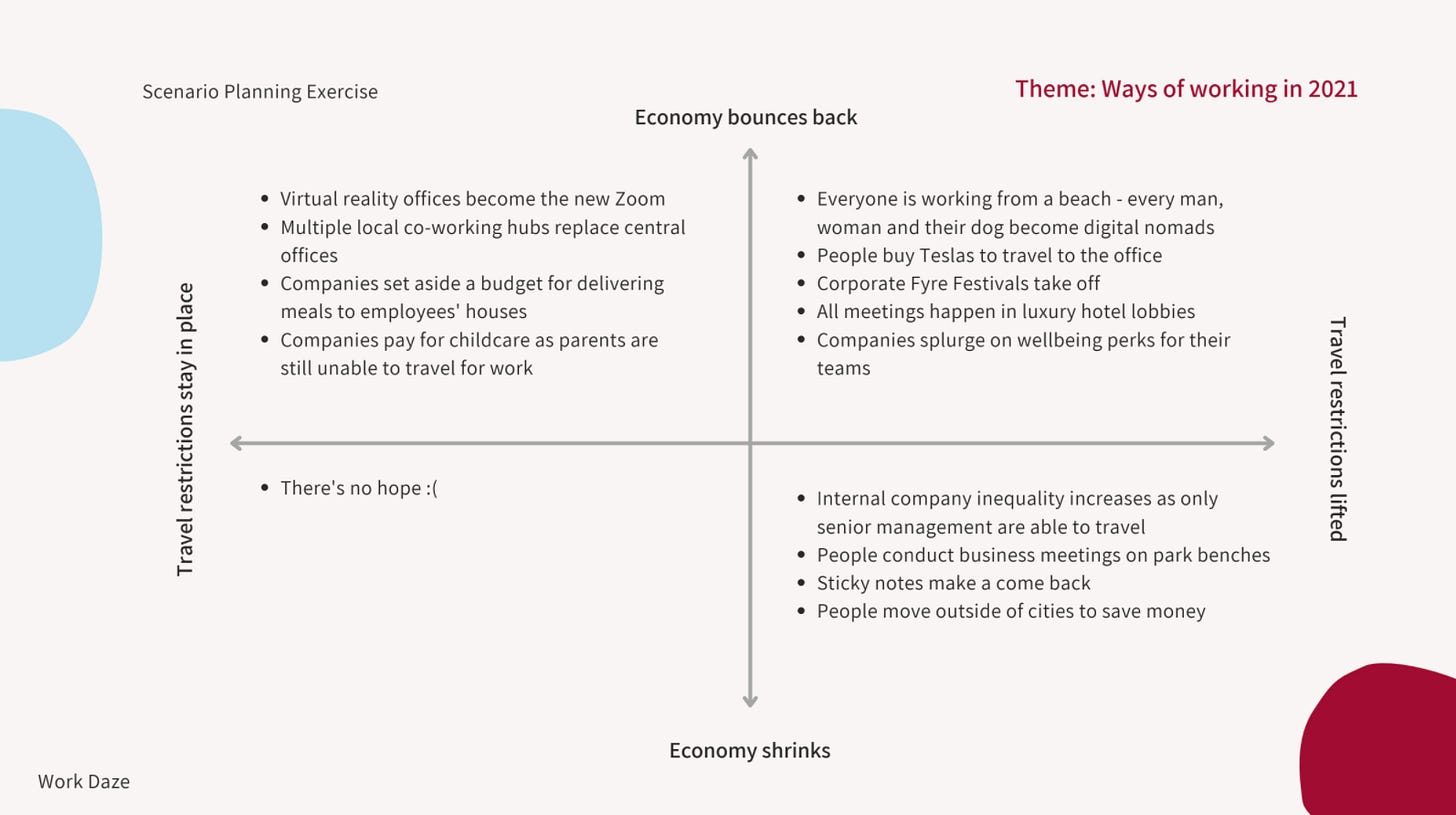 Scenario Planning Exercise

Theme: Ways of working in 2021

Economy bounces back

Travel restrictions stay in place

- Virtual reality offices become the new Zoom
- Multiple local co-working hubs replace central offices
- Companies set aside a budget for delivering meals to employees' houses
- Companies pay for childcare as parents are still unable to travel for work

- Everyone is working from a beach - every man, woman and their dog become digital nomads
- People buy Teslas to travel to the office
- Corporate Fyre Festivals take off
- All meetings happen in luxury hotel lobbies
- Companies splurge on wellbeing perks for their teams

Travel restrictions lifted

- There's no hope :(

- Internal company inequality increases as only senior management are able to travel
- People conduct business meetings on park benches
- Sticky notes make a come back
- People move outside of cities to save money

Economy shrinks

Work Daze